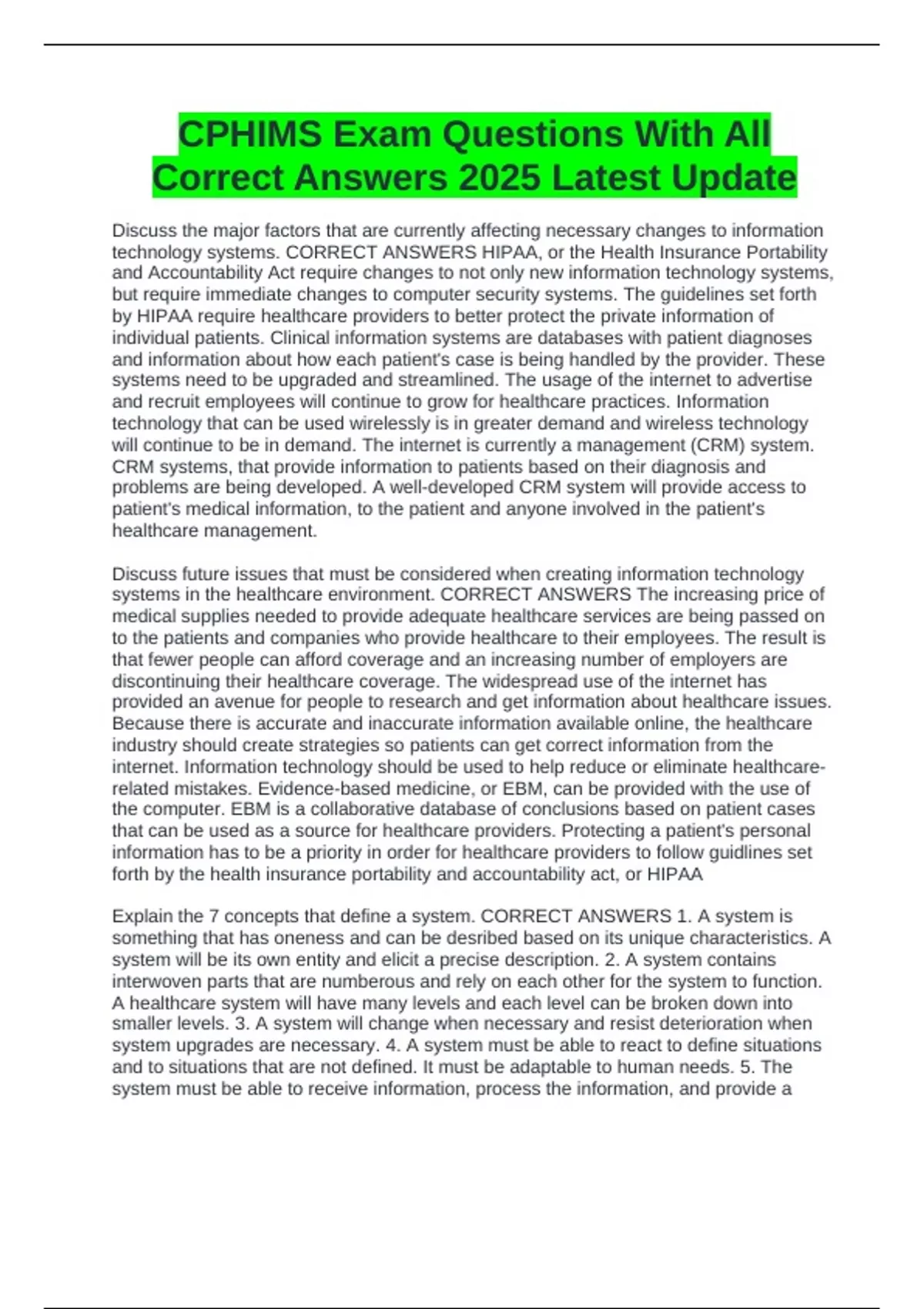 CPHIMS Exam Questions With All Correct Answers 2025 Latest Update

Discuss the major factors that are currently affecting necessary changes to information technology systems. CORRECT ANSWERS HIPAA, or the Health Insurance Portability and Accountability Act require changes to not only new information technology systems, but require immediate changes to computer security systems. The guidelines set forth by HIPAA require healthcare providers to better protect the private information of individual patients. Clinical information systems are databases with patient diagnoses and information about how each patient's case is being handled by the provider. These systems need to be upgraded and streamlined. The usage of the internet to advertise and recruit employees will continue to grow for healthcare practices. Information technology that can be used wirelessly is in greater demand and wireless technology will continue to be in demand. The internet is currently a management (CRM) system. CRM systems, that provide information to patients based on their diagnosis and problems are being developed. A well-developed CRM system will provide access to patient's medical information, to the patient and anyone involved in the patient's healthcare management.

Discuss future issues that must be considered when creating information technology systems in the healthcare environment. CORRECT ANSWERS The increasing price of medical supplies needed to provide adequate healthcare services are being passed on to the patients and companies who provide healthcare to their employees. The result is that fewer people can afford coverage and an increasing number of employers are discontinuing their healthcare coverage. The widespread use of the internet has provided an avenue for people to research and get information about healthcare issues. Because there is accurate and inaccurate information available online, the healthcare industry should create strategies so patients can get correct information from the internet. Information technology should be used to help reduce or eliminate healthcare-related mistakes. Evidence-based medicine, or EBM, can be provided with the use of the computer. EBM is a collaborative database of conclusions based on patient cases that can be used as a source for healthcare providers. Protecting a patient's personal information has to be a priority in order for healthcare providers to follow guidlines set forth by the health insurance portability and accountability act, or HIPAA

Explain the 7 concepts that define a system. CORRECT ANSWERS 1. A system is something that has oneness and can be desribed based on its unique characteristics. A system will be its own entity and elicit a precise description. 2. A system contains interwoven parts that are numberous and rely on each other for the system to function. A healthcare system will have many levels and each level can be broken down into smaller levels. 3. A system will change when necessary and resist deterioration when system upgrades are necessary. 4. A system must be able to react to define situations and to situations that are not defined. It must be adaptable to human needs. 5. The system must be able to receive information, process the information, and provide a